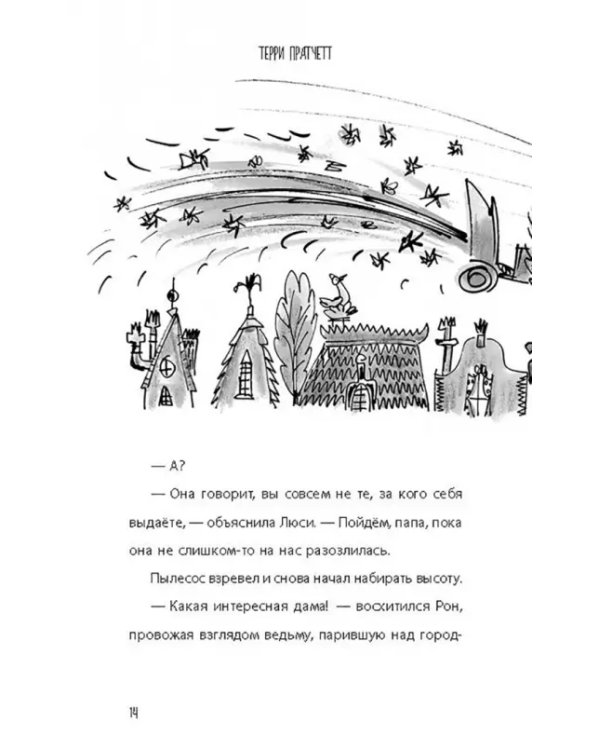 ТЕРРИ ПРАТЧЕТТ

— А?

— Она говорит, вы совсем не те, за кого себя выдаёте, — объяснила Люси. — Пойдём, папа, пока она не слишком-то на нас разозлилась.

Пылесос взревел и снова начал набирать высоту.

— Какая интересная дама! — восхитился Рон, провожая взглядом ведьму, парившую над город-

14